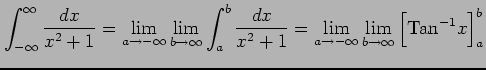 $\int_{-\infty}^{\infty} \frac{dx}{x^2+1} = \lim_{a \to -\infty} \lim_{b \to \infty} \int_a^b \frac{dx}{x^2+1} = \lim_{a \to -\infty} \lim_{b \to \infty} \left[ \mathrm{Tan}^{-1} x \right]_a^b$